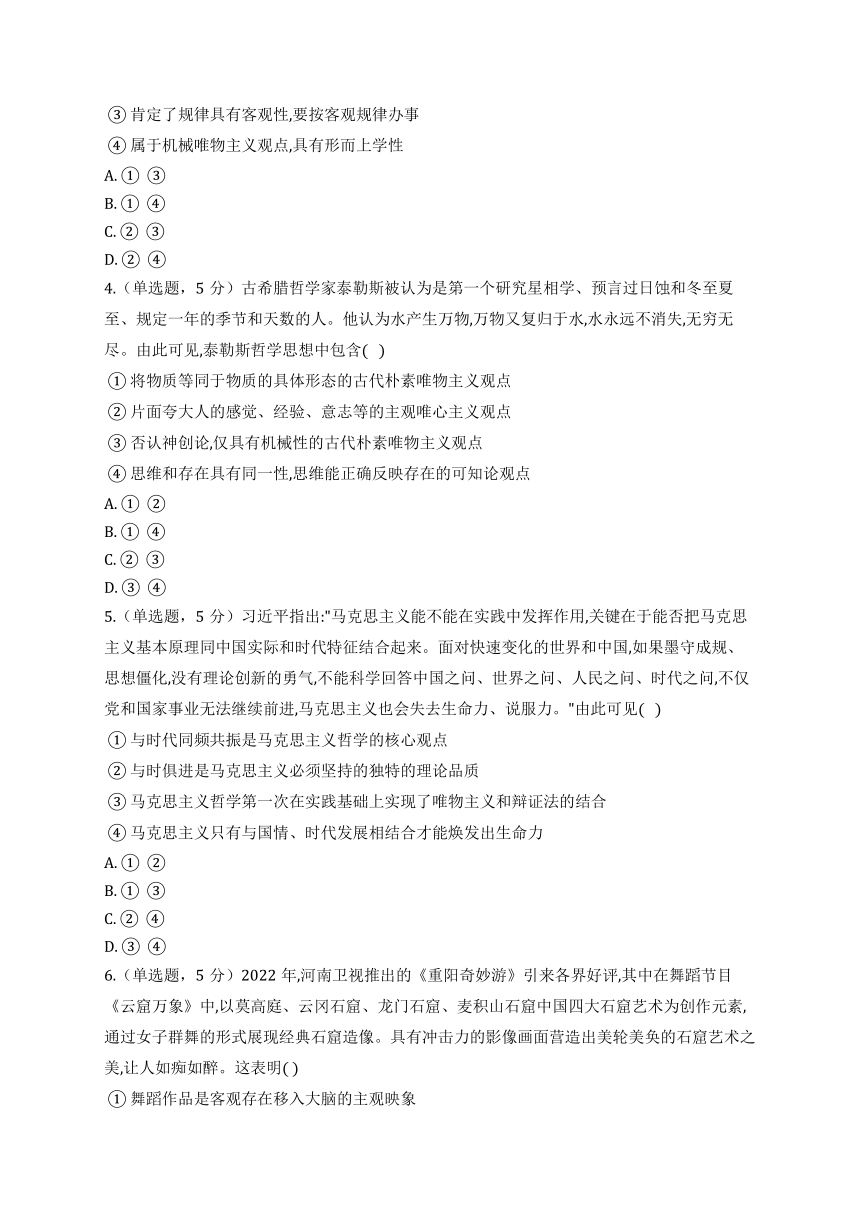 ③ 肯定了规律具有客观性,要按客观规律办事
④ 属于机械唯物主义观点,具有形而上学性
A. ① ③
B. ① ④
C. ② ③
D. ② ④
4.（单选题，5 分）古希腊哲学家泰勒斯被认为是第一个研究星相学、预言过日蚀和冬至夏至、规定一年的季节和天数的人。他认为水产生万物,万物又复归于水,水永远不消失,无穷无尽。由此可见,泰勒斯哲学思想中包含( )
① 将物质等同于物质的具体形态的古代朴素唯物主义观点
② 片面夸大人的感觉、经验、意志等的主观唯心主义观点
③ 否认神创论,仅具有机械性的古代朴素唯物主义观点
④ 思维和存在具有同一性,思维能正确反映存在的可知论观点
A. ① ②
B. ① ④
C. ② ③
D. ③ ④
5.（单选题，5 分）习近平指出:"马克思主义能不能在实践中发挥作用,关键在于能否把马克思主义基本原理同中国实际和时代特征结合起来。面对快速变化的世界和中国,如果墨守成规、思想僵化,没有理论创新的勇气,不能科学回答中国之问、世界之问、人民之问、时代之问,不仅党和国家事业无法继续前进,马克思主义也会失去生命力、说服力。"由此可见( )
① 与时代同频共振是马克思主义哲学的核心观点
② 与时俱进是马克思主义必须坚持的独特的理论品质
③ 马克思主义哲学第一次在实践基础上实现了唯物主义和辩证法的结合
④ 马克思主义只有与国情、时代发展相结合才能焕发出生命力
A. ① ②
B. ① ③
C. ② ④
D. ③ ④
6.（单选题，5 分）2022 年,河南卫视推出的《重阳奇妙游》引来各界好评,其中在舞蹈节目《云窟万象》中,以莫高庭、云冈石窟、龙门石窟、麦积山石窟中国四大石窟艺术为创作元素,通过女子群舞的形式展现经典石窟造像。具有冲击力的影像画面营造出美轮美奂的石窟艺术之美,让人如痴如醉。这表明( )
① 舞蹈作品是客观存在移入大脑的主观映象